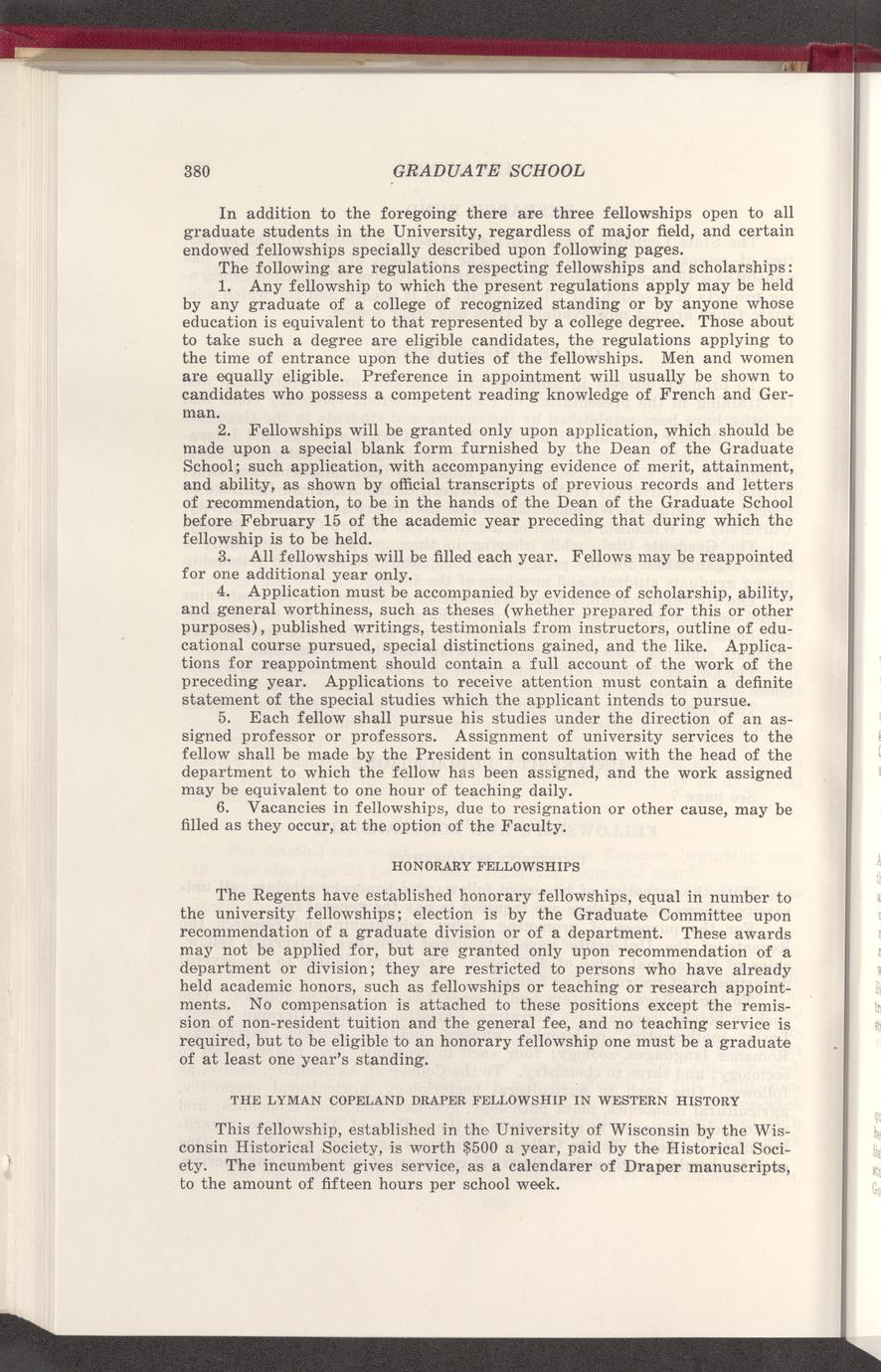 380 GRADUATE SCHOOL

In addition to the foregoing there are three fellowships open to all graduate students in the University, regardless of major field, and certain endowed fellowships specially described upon following pages.

The following are regulations respecting fellowships and scholarships:

1. Any fellowship to which the present regulations apply may be held by any graduate of a college of recognized standing or by anyone whose education is equivalent to that represented by a college degree. Those about to take such a degree are eligible candidates, the regulations applying to the time of entrance upon the duties of the fellowships. Men and women are equally eligible. Preference in appointment will usually be shown to candidates who possess a competent reading knowledge of French and German.

2. Fellowships will be granted only upon application, which should be made upon a special blank form furnished by the Dean of the Graduate School; such application, with accompanying evidence of merit, attainment, and ability, as shown by official transcripts of previous records and letters of recommendation, to be in the hands of the Dean of the Graduate School before February 15 of the academic year preceding that during which the fellowship is to be held.

3. All fellowships will be filled each year. Fellows may be reappointed for one additional year only.

4. Application must be accompanied by evidence of scholarship, ability, and general worthiness, such as theses (whether prepared for this or other purposes), published writings, testimonials from instructors, outline of educational course pursued, special distinctions gained, and the like. Applications for reappointment should contain a full account of the work of the preceding year. Applications to receive attention must contain a definite statement of the special studies which the applicant intends to pursue.

5. Each fellow shall pursue his studies under the direction of an assigned professor or professors. Assignment of university services to the fellow shall be made by the President in consultation with the head of the department to which the fellow has been assigned, and the work assigned may be equivalent to one hour of teaching daily.

6. Vacancies in fellowships, due to resignation or other cause, may be filled as they occur, at the option of the Faculty.

HONORARY FELLOWSHIPS

The Regents have established honorary fellowships, equal in number to the university fellowships; election is by the Graduate Committee upon recommendation of a graduate division or of a department. These awards may not be applied for, but are granted only upon recommendation of a department or division; they are restricted to persons who have already held academic honors, such as fellowships or teaching or research appointments. No compensation is attached to these positions except the remission of non-resident tuition and the general fee, and no teaching service is required, but to be eligible to an honorary fellowship one must be a graduate of at least one year's standing.

THE LYMAN COPELAND DRAPER FELLOWSHIP IN WESTERN HISTORY

This fellowship, established in the University of Wisconsin by the Wisconsin Historical Society, is worth $500 a year, paid by the Historical Society. The incumbent gives service, as a calendarer of Draper manuscripts, to the amount of fifteen hours per school week.